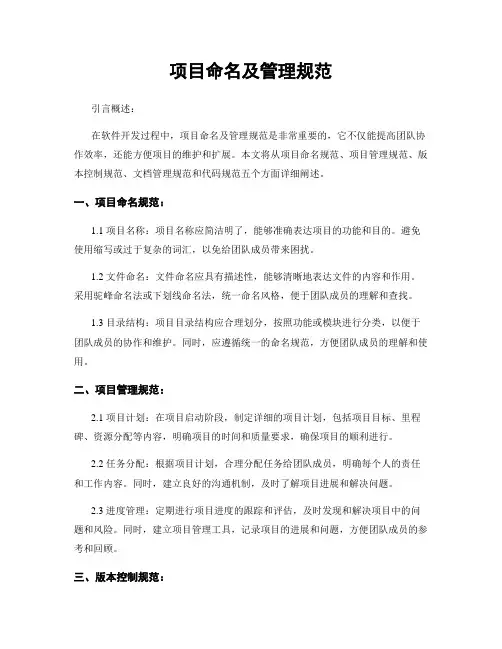 项目命名及管理规范

引言概述：

在软件开发过程中，项目命名及管理规范是非常重要的，它不仅能提高团队协作效率，还能方便项目的维护和扩展。本文将从项目命名规范、项目管理规范、版本控制规范、文档管理规范和代码规范五个方面详细阐述。

一、项目命名规范：

1.1 项目名称：项目名称应简洁明了，能够准确表达项目的功能和目的。避免使用缩写或过于复杂的词汇，以免给团队成员带来困扰。

1.2 文件命名：文件命名应具有描述性，能够清晰地表达文件的内容和作用。采用驼峰命名法或下划线命名法，统一命名风格，便于团队成员的理解和查找。

1.3 目录结构：项目目录结构应合理划分，按照功能或模块进行分类，以便于团队成员的协作和维护。同时，应遵循统一的命名规范，方便团队成员的理解和使用。

二、项目管理规范：

2.1 项目计划：在项目启动阶段，制定详细的项目计划，包括项目目标、里程碑、资源分配等内容，明确项目的时间和质量要求，确保项目的顺利进行。

2.2 任务分配：根据项目计划，合理分配任务给团队成员，明确每个人的责任和工作内容。同时，建立良好的沟通机制，及时了解项目进展和解决问题。

2.3 进度管理：定期进行项目进度的跟踪和评估，及时发现和解决项目中的问题和风险。同时，建立项目管理工具，记录项目的进展和问题，方便团队成员的参考和回顾。

三、版本控制规范：